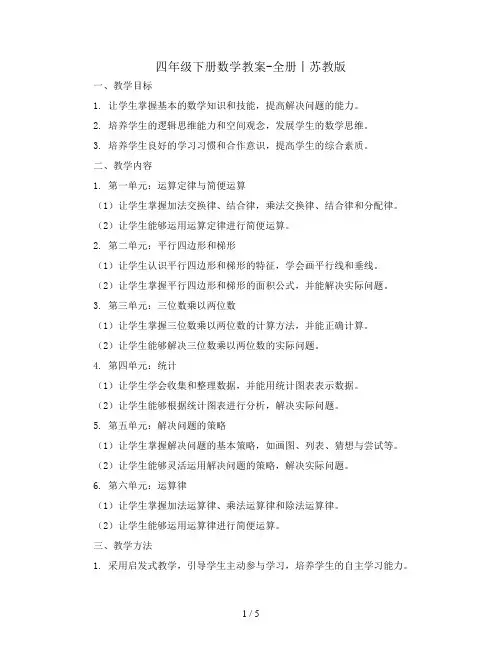 四年级下册数学教案-全册丨苏教版

一、教学目标

1. 让学生掌握基本的数学知识和技能，提高解决问题的能力。

2. 培养学生的逻辑思维能力和空间观念，发展学生的数学思维。

3. 培养学生良好的学习习惯和合作意识，提高学生的综合素质。

二、教学内容

1. 第一单元：运算定律与简便运算

（1）让学生掌握加法交换律、结合律，乘法交换律、结合律和分配律。

（2）让学生能够运用运算定律进行简便运算。

2. 第二单元：平行四边形和梯形

（1）让学生认识平行四边形和梯形的特征，学会画平行线和垂线。

（2）让学生掌握平行四边形和梯形的面积公式，并能解决实际问题。

3. 第三单元：三位数乘以两位数

（1）让学生掌握三位数乘以两位数的计算方法，并能正确计算。

（2）让学生能够解决三位数乘以两位数的实际问题。

4. 第四单元：统计

（1）让学生学会收集和整理数据，并能用统计图表表示数据。

（2）让学生能够根据统计图表进行分析，解决实际问题。

5. 第五单元：解决问题的策略

（1）让学生掌握解决问题的基本策略，如画图、列表、猜想与尝试等。

（2）让学生能够灵活运用解决问题的策略，解决实际问题。

6. 第六单元：运算律

（1）让学生掌握加法运算律、乘法运算律和除法运算律。

（2）让学生能够运用运算律进行简便运算。

三、教学方法

1. 采用启发式教学，引导学生主动参与学习，培养学生的自主学习能力。

1 / 5